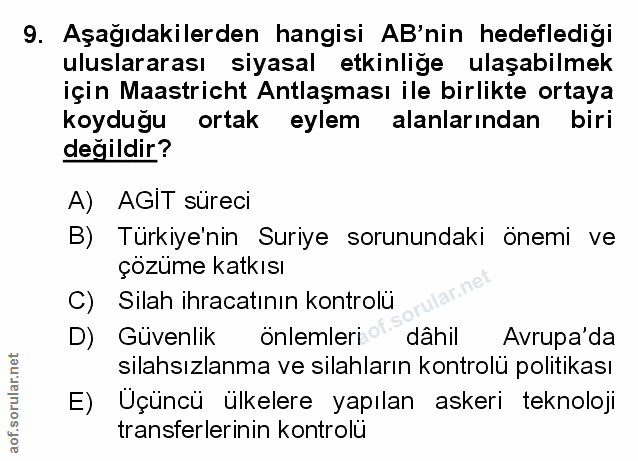 9. Aşağıdakilerden hangisi AB'nin hedeflediği uluslararası siyasal etkinliğe ulaşabilmek için Maastricht Antlaşması ile birlikte ortaya koyduğu ortak eylem alanlarından biri değildir?

A) AGİT süreci
B) Türkiye'nin Suriye sorunundaki önemi ve çözüme katkısı
C) Silah ihracatının kontrolü
D) Güvenlik önlemleri dâhil Avrupa'da silahsızlanma ve silahların kontrolü politikası
E) Üçüncü ülkelere yapılan askeri teknoloji transferlerinin kontrolü

aof.sorular.net

aof.sorular.net